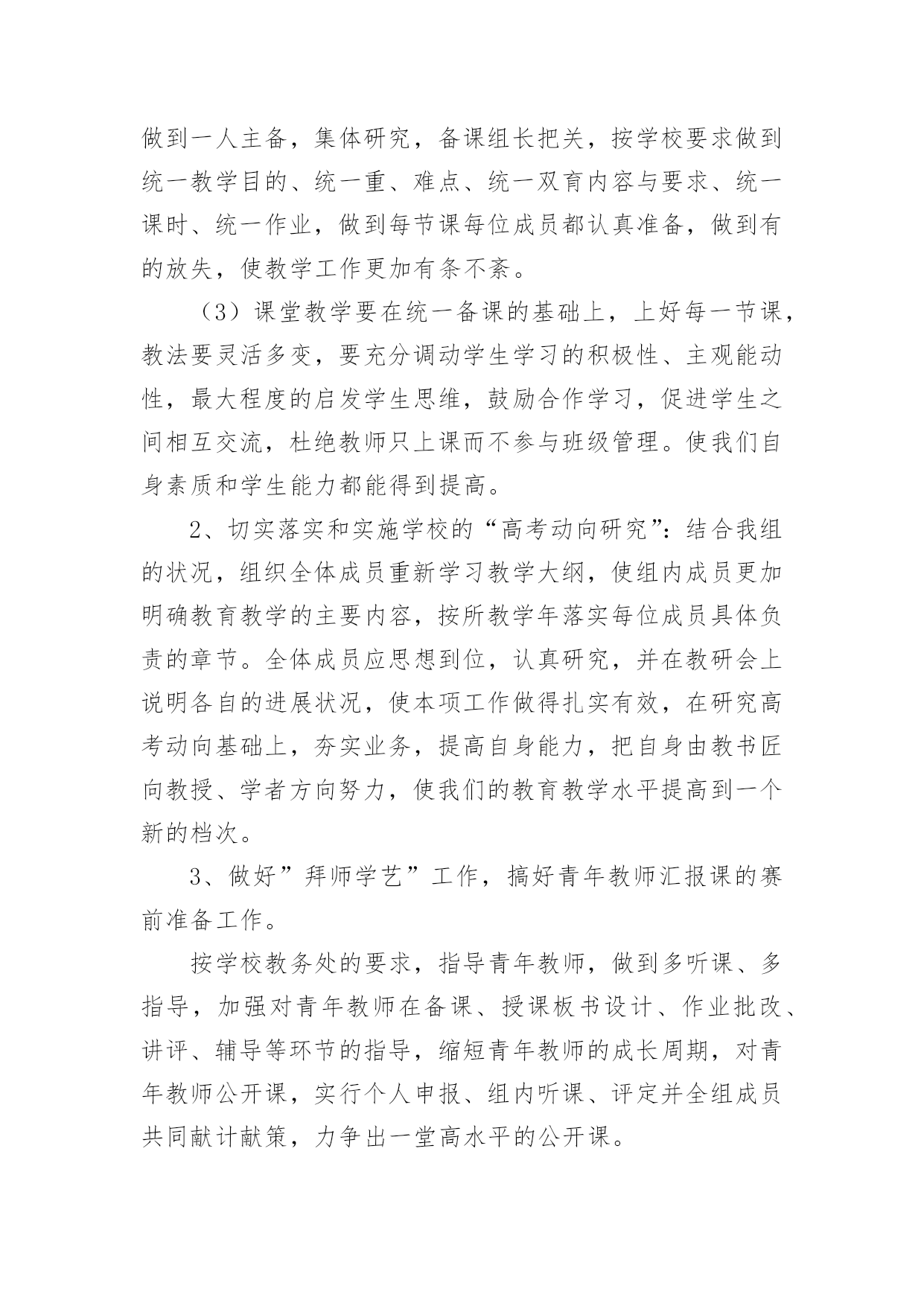 做到一人主备，集体研究，备课组长把关，按学校要求做到统一教学目的、统一重、难点、统一双育内容与要求、统一课时、统一作业，做到每节课每位成员都认真准备，做到有的放失，使教学工作更加有条不紊。

（3）课堂教学要在统一备课的基础上，上好每一节课，教法要灵活多变，要充分调动学生学习的积极性、主观能动性，最大程度的启发学生思维，鼓励合作学习，促进学生之间相互交流，杜绝教师只上课而不参与班级管理。使我们自身素质和学生能力都能得到提高。

2、切实落实和实施学校的“高考动向研究”：结合我组的状况，组织全体成员重新学习教学大纲，使组内成员更加明确教育教学的主要内容，按所教学年落实每位成员具体负责的章节。全体成员应思想到位，认真研究，并在教研会上说明各自的进展状况，使本项工作做得扎实有效，在研究高考动向基础上，夯实业务，提高自身能力，把自身由教书匠向教授、学者方向努力，使我们的教育教学水平提高到一个新的档次。

3、做好”拜师学艺”工作，搞好青年教师汇报课的赛前准备工作。

按学校教务处的要求，指导青年教师，做到多听课、多指导，加强对青年教师在备课、授课板书设计、作业批改、讲评、辅导等环节的指导，缩短青年教师的成长周期，对青年教师公开课，实行个人申报、组内听课、评定并全组成员共同献计献策，力争出一堂高水平的公开课。